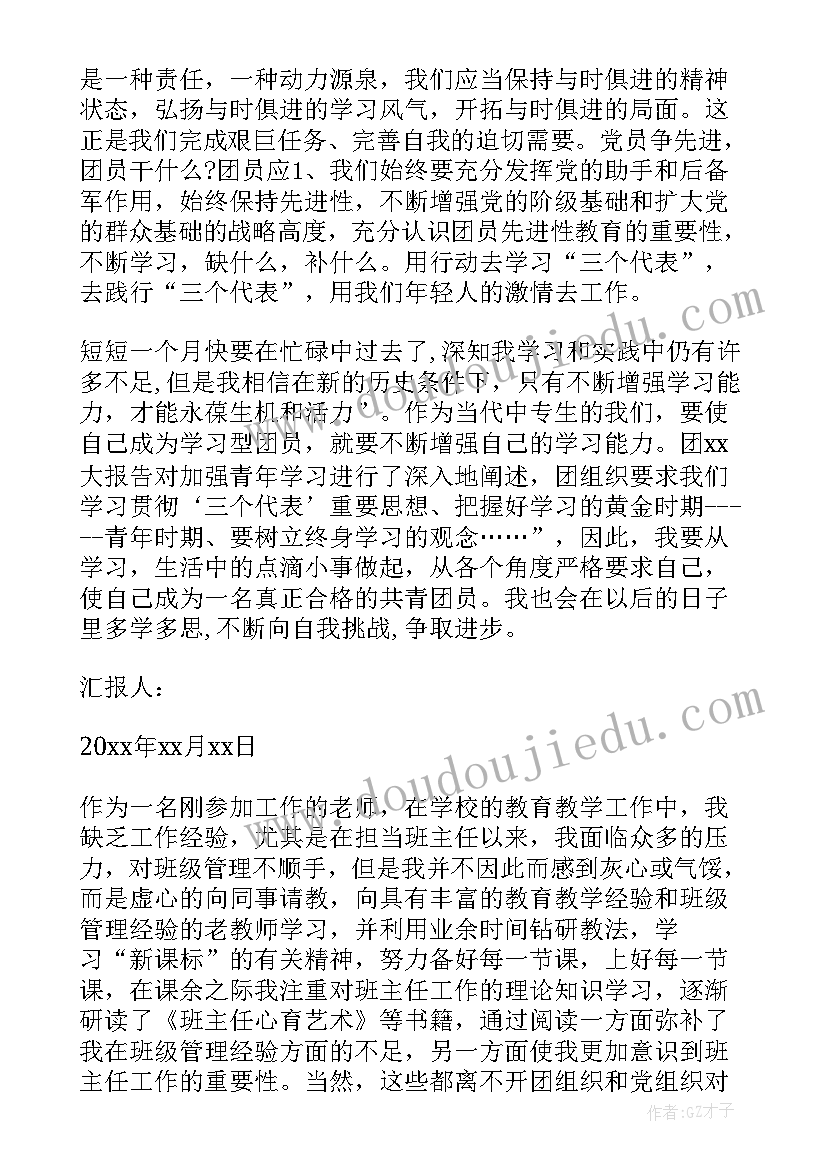 是一种责任，一种动力源泉，我们应当保持与时俱进的精神状态，弘扬与时俱进的学习风气，开拓与时俱进的局面。这正是我们完成艰巨任务、完善自我的迫切需要。党员争先进，团员干什么?团员应1、我们始终要充分发挥党的助手和后备军作用，始终保持先进性，不断增强党的阶级基础和扩大党的群众基础的战略高度，充分认识团员先进性教育的重要性，不断学习，缺什么，补什么。用行动去学习“三个代表”，去践行“三个代表”，用我们年轻人的激情去工作。

短短一个月快要在忙碌中过去了,深知我学习和实践中仍有许多不足,但是我相信在新的历史条件下，只有不断增强学习能力，才能永葆生机和活力’。作为当代中专生的我们，要使自己成为学习型团员，就要不断增强自己的学习能力。团xx大报告对加强青年学习进行了深入地阐述，团组织要求我们学习贯彻‘三个代表’重要思想、把握好学习的黄金时期-----青年时期、要树立终身学习的观念……”，因此，我要从学习，生活中的点滴小事做起，从各个角度严格要求自己，使自己成为一名真正合格的共青团员。我也会在以后的日子里多学多思,不断向自我挑战,争取进步。

汇报人：

20xx年xx月xx日

作为一名刚参加工作的老师，在学校的教育教学工作中，我缺乏工作经验，尤其是在担当班主任以来，我面临众多的压力，对班级管理不顺手，但是我并不因此而感到灰心或气馁，而是虚心的向同事请教，向具有丰富的教育教学经验和班级管理经验的老教师学习，并利用业余时间钻研教法，学习“新课标”的有关精神，努力备好每一节课，上好每一节课，在课余之际我注重对班主任工作的理论知识学习，逐渐研读了《班主任心育艺术》等书籍，通过阅读一方面弥补了我在班级管理经验方面的不足，另一方面使我更加意识到班主任工作的重要性。当然，这些都离不开团组织和党组织对

www.doudoujiedu.com

作者:GZ才子